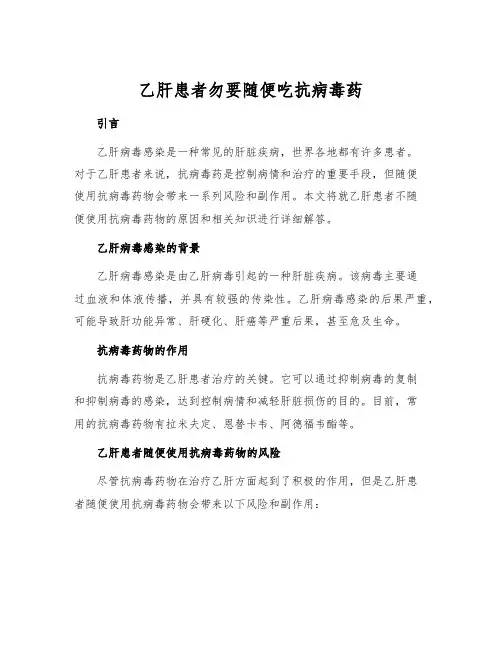 乙肝患者勿要随便吃抗病毒药

引言

乙肝病毒感染是一种常见的肝脏疾病，世界各地都有许多患者。对于乙肝患者来说，抗病毒药是控制病情和治疗的重要手段，但随便使用抗病毒药物会带来一系列风险和副作用。本文将就乙肝患者不随便使用抗病毒药物的原因和相关知识进行详细解答。

乙肝病毒感染的背景

乙肝病毒感染是由乙肝病毒引起的一种肝脏疾病。该病毒主要通过血液和体液传播，并具有较强的传染性。乙肝病毒感染的后果严重，可能导致肝功能异常、肝硬化、肝癌等严重后果，甚至危及生命。

抗病毒药物的作用

抗病毒药物是乙肝患者治疗的关键。它可以通过抑制病毒的复制和抑制病毒的感染，达到控制病情和减轻肝脏损伤的目的。目前，常用的抗病毒药物有拉米夫定、恩替卡韦、阿德福韦酯等。

乙肝患者随便使用抗病毒药物的风险

尽管抗病毒药物在治疗乙肝方面起到了积极的作用，但是乙肝患者随便使用抗病毒药物会带来以下风险和副作用：